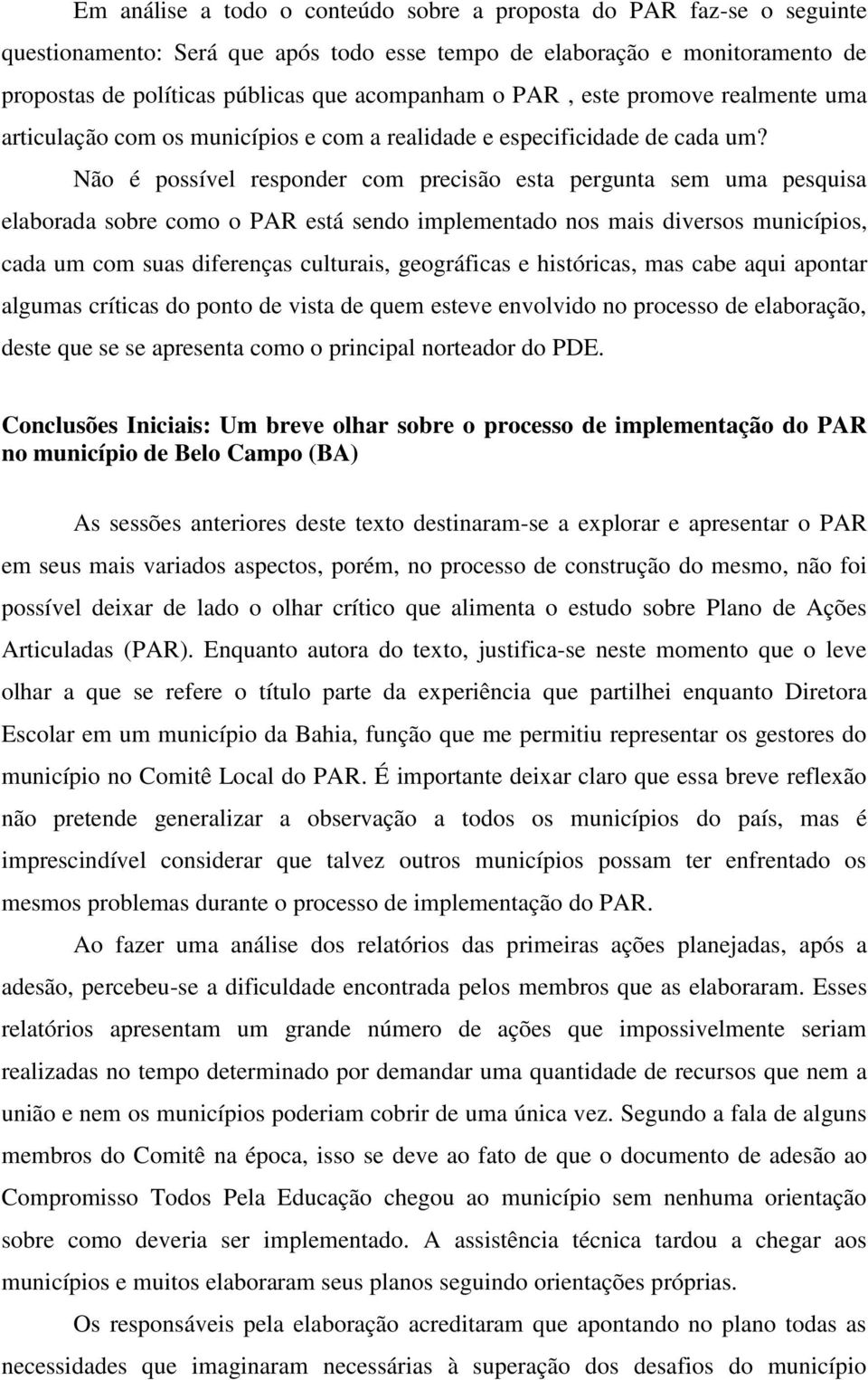 Em análise a todo o conteúdo sobre a proposta do PAR faz-se o seguinte questionamento: Será que após todo esse tempo de elaboração e monitoramento de propostas de políticas públicas que acompanham o PAR , este promove realmente uma articulação com os municípios e com a realidade e especificidade de cada um? Não é possível responder com precisão esta pergunta sem uma pesquisa elaborada sobre como o PAR está sendo implementado nos mais diversos municípios, cada um com suas diferenças culturais, geográficas e históricas, mas cabe aqui apontar algumas críticas do ponto de vista de quem esteve envolvido no processo de elaboração, deste que se se apresenta como o principal norteador do PDE.

Conclusões Iniciais: Um breve olhar sobre o processo de implementação do PAR no município de Belo Campo (BA)

As sessões anteriores deste texto destinaram-se a explorar e apresentar o PAR em seus mais variados aspectos, porém, no processo de construção do mesmo, não foi possível deixar de lado o olhar crítico que alimenta o estudo sobre Plano de Ações Articuladas (PAR). Enquanto autora do texto, justifica-se neste momento que o leve olhar a que se refere o título parte da experiência que partilhei enquanto Diretora Escolar em um município da Bahia, função que me permitiu representar os gestores do município no Comitê Local do PAR. É importante deixar claro que essa breve reflexão não pretende generalizar a observação a todos os municípios do país, mas é imprescindível considerar que talvez outros municípios possam ter enfrentado os mesmos problemas durante o processo de implementação do PAR.

Ao fazer uma análise dos relatórios das primeiras ações planejadas, após a adesão, percebeu-se a dificuldade encontrada pelos membros que as elaboraram. Esses relatórios apresentam um grande número de ações que impossivelmente seriam realizadas no tempo determinado por demandar uma quantidade de recursos que nem a união e nem os municípios poderiam cobrir de uma única vez. Segundo a fala de alguns membros do Comitê na época, isso se deve ao fato de que o documento de adesão ao Compromisso Todos Pela Educação chegou ao município sem nenhuma orientação sobre como deveria ser implementado. A assistência técnica tardou a chegar aos municípios e muitos elaboraram seus planos seguindo orientações próprias.

Os responsáveis pela elaboração acreditaram que apontando no plano todas as necessidades que imaginaram necessárias à superação dos desafios do município